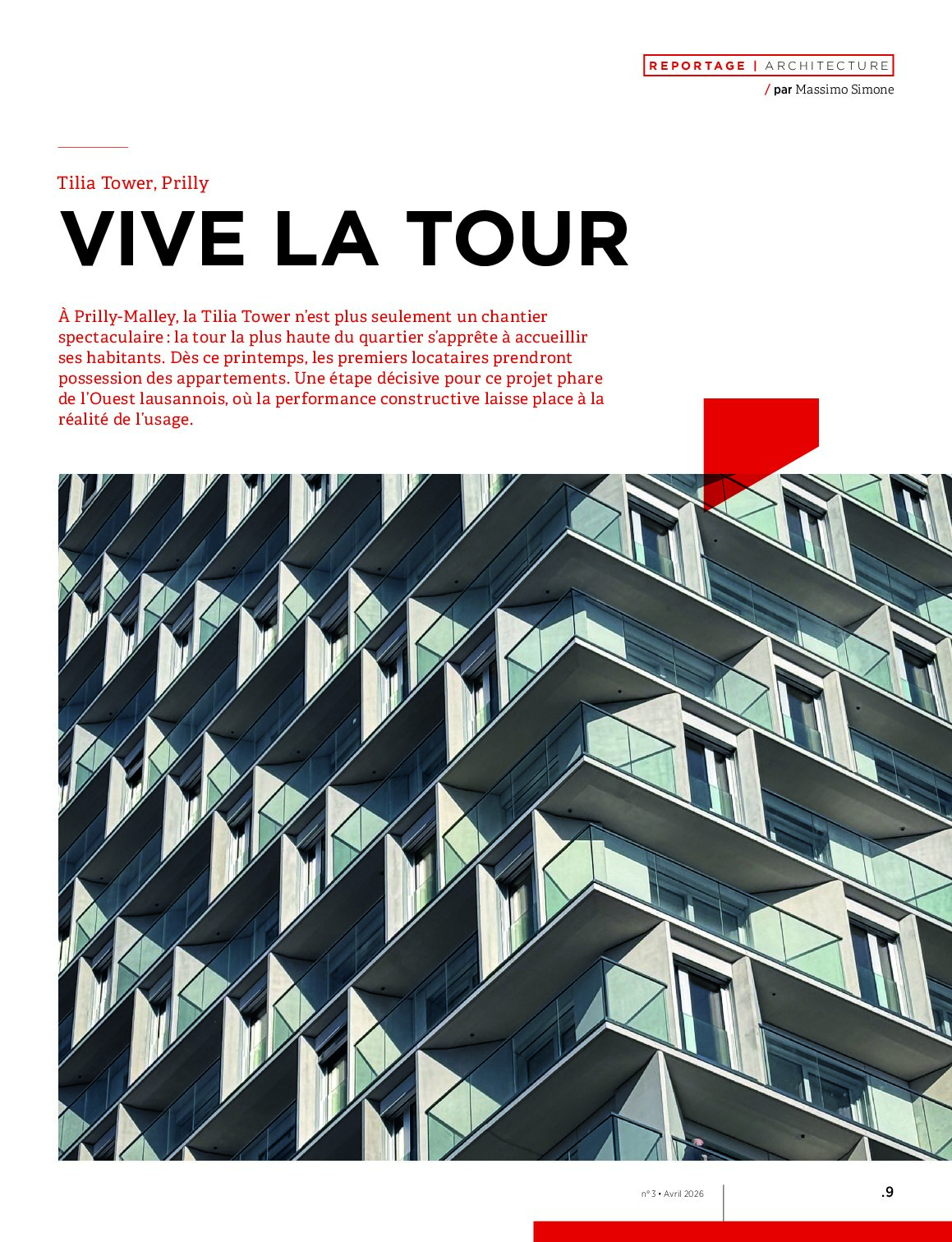 REPORTAGE | ARCHITECTURE
/ par Massimo Simone

Tilia Tower, Prilly

VIVE LA TOUR

À Prilly-Malley, la Tilia Tower n'est plus seulement un chantier spectaculaire : la tour la plus haute du quartier s'apprête à accueillir ses habitants. Dès ce printemps, les premiers locataires prendront possession des appartements. Une étape décisive pour ce projet phare de l'Ouest lausannois, où la performance constructive laisse place à la réalité de l'usage.

n° 3 • Avril 2026

.9